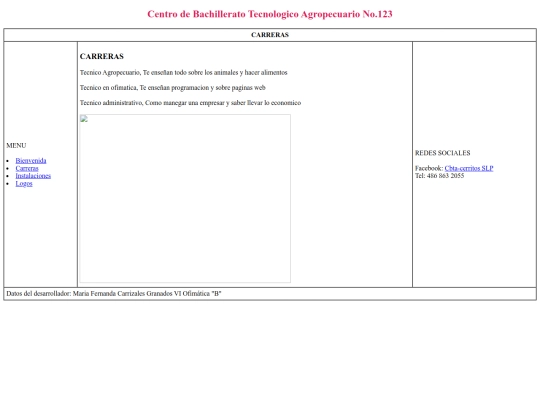 Centro de Bachillerato Tecnologico Agropecuario No.123

CARRERAS

MENU

- Bienvenida
- Carreras
- Instalaciones
- Logos

CARRERAS

Tecnico Agropecuario, Te enseñan todo sobre los animales y hacer alimentos

Tecnico en ofimatica, Te enseñan programacion y sobre paginas web

Tecnico administrativo, Como manegar una empresar y saber llevar lo economico

REDES SOCIALES

Facebook: Cbta-cerritos SLP
Tel: 486 863 2055

Datos del desarrollador: Maria Fernanda Carrizales Granados VI Ofimática "B"